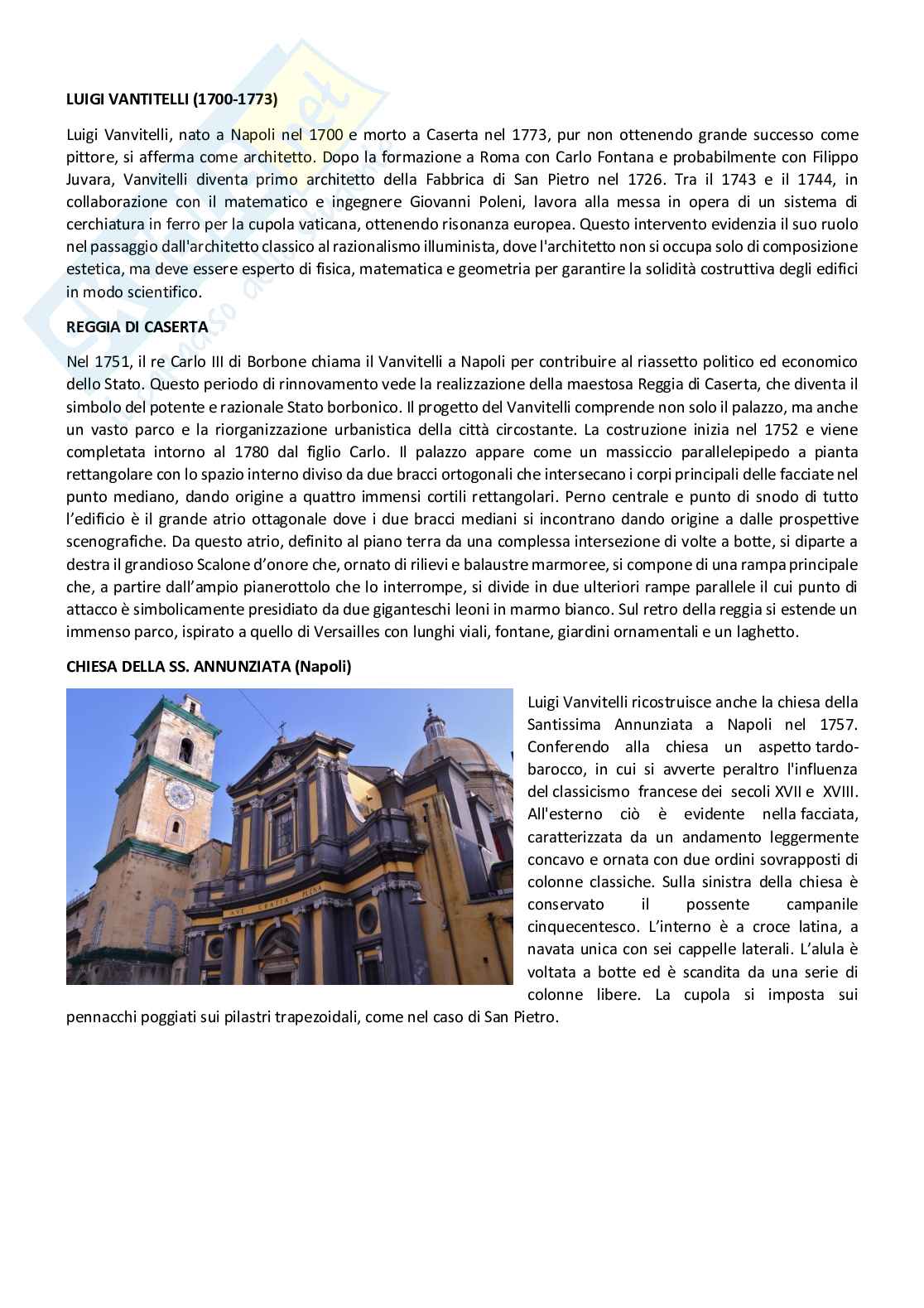 LUIGI VANTITELLI (1700-1773)

Luigi Vanvitelli, nato a Napoli nel 1700 e morto a Caserta nel 1773, pur non ottenendo grande successo come pittore, si afferma come architetto. Dopo la formazione a Roma con Carlo Fontana e probabilmente con Filippo Juvara, Vanvitelli diventa primo architetto della Fabbrica di San Pietro nel 1726. Tra il 1743 e il 1744, in collaborazione con il matematico e ingegnere Giovanni Poleni, lavora alla messa in opera di un sistema di cerchiatura in ferro per la cupola vaticana, ottenendo risonanza europea. Questo intervento evidenzia il suo ruolo nel passaggio dall'architetto classico al razionalismo illuminista, dove l'architetto non si occupa solo di composizione estetica, ma deve essere esperto di fisica, matematica e geometria per garantire la solidità costruttiva degli edifici in modo scientifico.

REGGIA DI CASERTA

Nel 1751, il re Carlo III di Borbone chiama il Vanvitelli a Napoli per contribuire al riassetto politico ed economico dello Stato. Questo periodo di rinnovamento vede la realizzazione della maestosa Reggia di Caserta, che diventa il simbolo del potente e razionale Stato borbonico. Il progetto del Vanvitelli comprende non solo il palazzo, ma anche un vasto parco e la riorganizzazione urbanistica della città circostante. La costruzione inizia nel 1752 e viene completata intorno al 1780 dal figlio Carlo. Il palazzo appare come un massiccio parallelepipedo a pianta rettangolare con lo spazio interno diviso da due bracci ortogonali che intersecano i corpi principali delle facciate nel punto mediano, dando origine a quattro immensi cortili rettangolari. Perno centrale e punto di snodo di tutto l'edificio è il grande atrio ottagonale dove i due bracci mediani si incontrano dando origine a dalle prospettive scenografiche. Da questo atrio, definito al piano terra da una complessa intersezione di volte a botte, si diparte a destra il grandioso Scalone d'onore che, ornato di rilievi e balaustre marmoree, si compone di una rampa principale che, a partire dall'ampio pianerottolo che lo interrompe, si divide in due ulteriori rampe parallele il cui punto di attacco è simbolicamente presidiato da due giganteschi leoni in marmo bianco. Sul retro della reggia si estende un immenso parco, ispirato a quello di Versailles con lunghi viali, fontane, giardini ornamentali e un laghetto.

CHIESA DELLA SS. ANNUNZIATA (Napoli)

AVE GRATIA PLENA

Luigi Vanvitelli ricostruisce anche la chiesa della Santissima Annunziata a Napoli nel 1757. Conferendo alla chiesa un aspetto tardo-barocco, in cui si avverte peraltro l'influenza del classicismo francese dei secoli XVII e XVIII. All'esterno ciò è evidente nella facciata, caratterizzata da un andamento leggermente concavo e ornata con due ordini sovrapposti di colonne classiche. Sulla sinistra della chiesa è conservato il possente campanile cinquecentesco. L'interno è a croce latina, a navata unica con sei cappelle laterali. L'alula è voltata a botte ed è scandita da una serie di colonne libere. La cupola si imposta sui pennacchi poggiati sui pilastri trapezoidali, come nel caso di San Pietro.